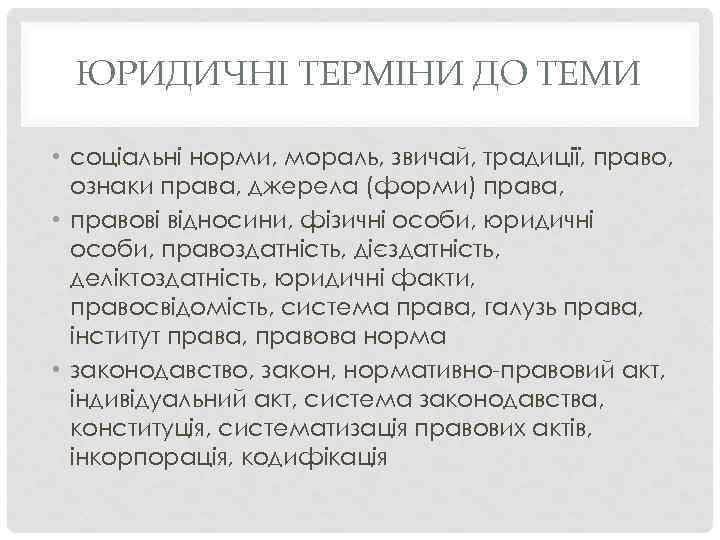 ЮРИДИЧНІ ТЕРМІНИ ДО ТЕМИ

• соціальні норми, мораль, звичай, традиції, право, ознаки права, джерела (форми) права,
• правові відносини, фізичні особи, юридичні особи, правоздатність, дієздатність, деліктоздатність, юридичні факти, правосвідомість, система права, галузь права, інститут права, правова норма
• законодавство, закон, нормативно-правовий акт, індивідуальний акт, система законодавства, конституція, систематизація правових актів, інкорпорація, кодифікація